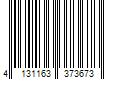 4 131163 373673